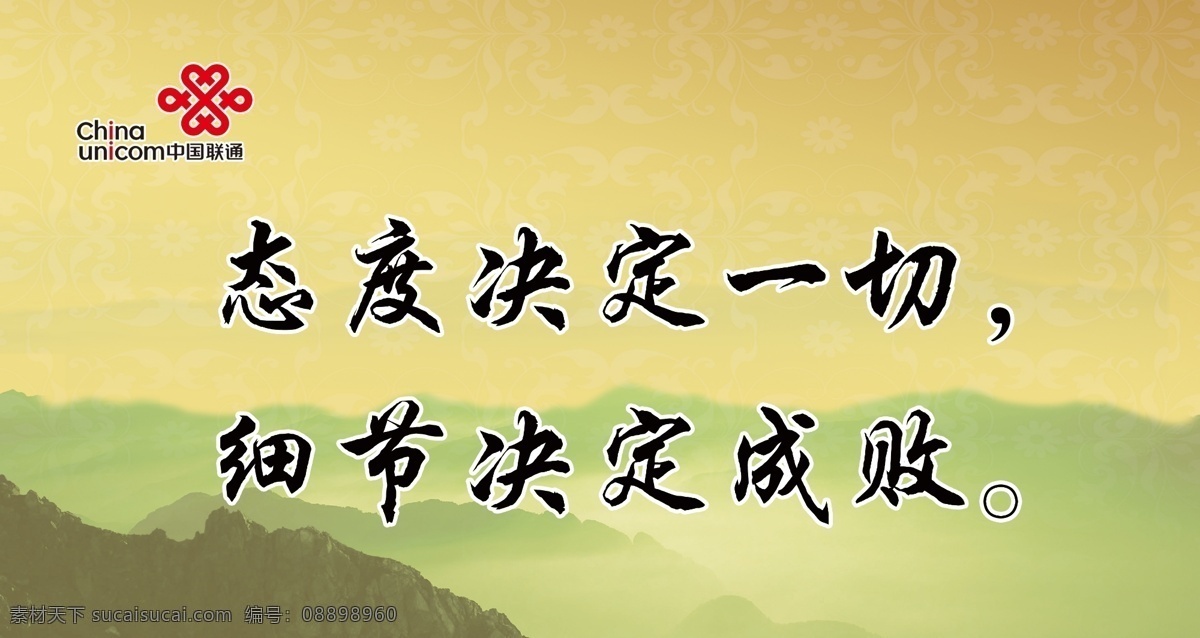 China unicom中国联通

态度决定一切，
细节决定成败。

素材天下 sucaisucai.com 编号：08898960